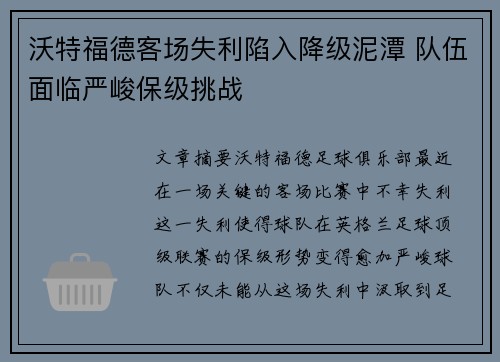 沃特福德客场失利陷入降级泥潭 队伍面临严峻保级挑战

文章摘要沃特福德足球俱乐部最近在一场关键的客场比赛中不幸失利这一失利使得球队在英格兰足球顶级联赛的保级形势变得愈加严峻球队不仅未能从这场失利中汲取到足